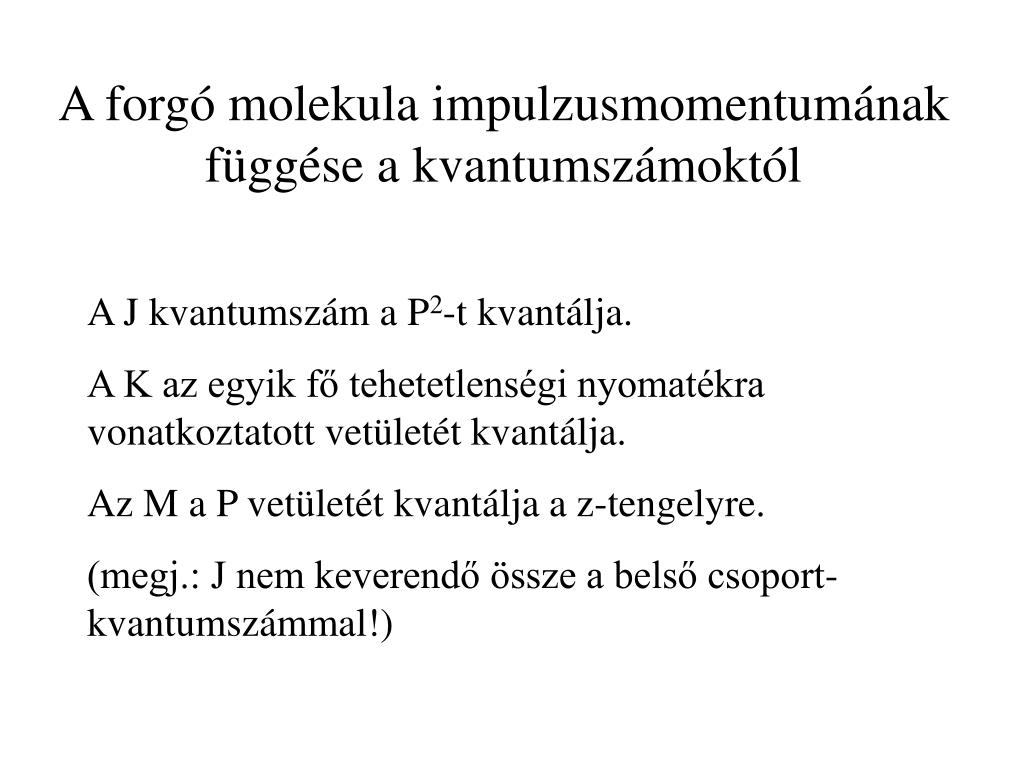 A forgó molekula impulzusmomentumának függése a kvantumszámoktól

A J kvantumszám a $P^2$-t kvantálja.

A K az egyik fő tehetetlenségi nyomatékra vonatkoztatott vetületét kvantálja.

Az M a P vetületét kvantálja a z-tengelyre.

(megj.: J nem keverendő össze a belső csoport-kvantumszámmal!)